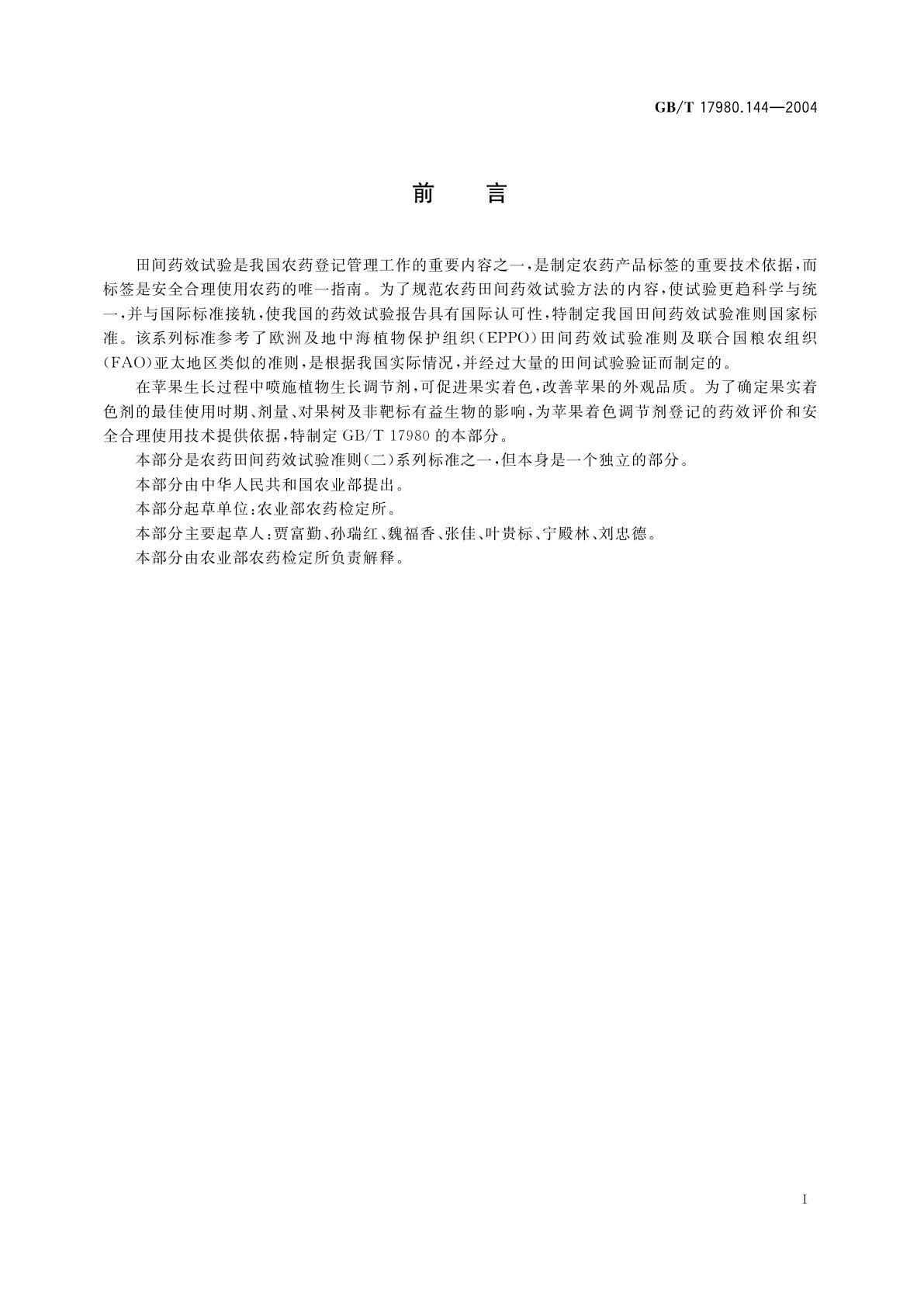 GB/T 17980.144—2004

前　言

田间药效试验是我国农药登记管理工作的重要内容之一，是制定农药产品标签的重要技术依据，而标签是安全合理使用农药的唯一指南。为了规范农药田间药效试验方法的内容，使试验更趋科学与统一，并与国际标准接轨，使我国的药效试验报告具有国际认可性，特制定我国田间药效试验准则国家标准。该系列标准参考了欧洲及地中海植物保护组织(EPPO)田间药效试验准则及联合国粮农组织(FAO)亚太地区类似的准则，是根据我国实际情况，并经过大量的田间试验验证而制定的。

在苹果生长过程中喷施植物生长调节剂，可促进果实着色，改善苹果的外观品质。为了确定果实着色剂的最佳使用时期、剂量、对果树及非靶标有益生物的影响，为苹果着色调节剂登记的药效评价和安全合理使用技术提供依据，特制定 GB/T 17980 的本部分。

本部分是农药田间药效试验准则(二)系列标准之一，但本身是一个独立的部分。

本部分由中华人民共和国农业部提出。

本部分起草单位：农业部农药检定所。

本部分主要起草人：贾富勤、孙瑞红、魏福香、张佳、叶贵标、宁殿林、刘忠德。

本部分由农业部农药检定所负责解释。

I